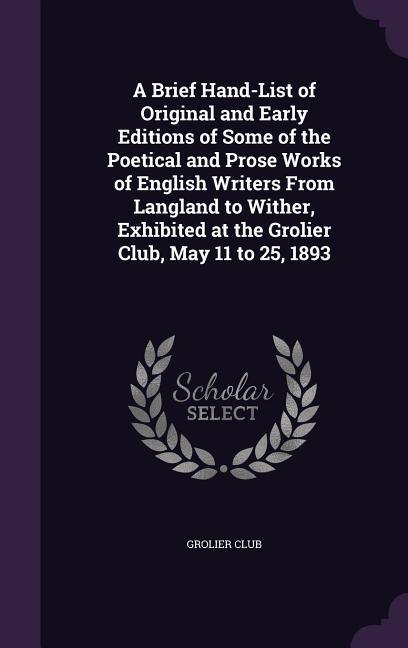 A Brief Hand-List of Original and Early Editions of Some of the Poetical and Prose Works of English Writers From Langland to Wither, Exhibited at the Grolier Club, May 11 to 25, 1893

Scholar SELECT

GROLIER CLUB